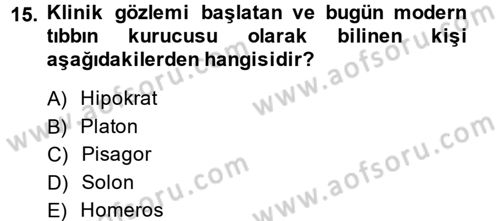 15. Klinik gözlemi başlatan ve bugün modern tıbbın kurucusu olarak bilinen kişi aşağıdakilerden hangisidir?

A) Hipokrat
B) Platon
C) Pisagor
D) Solon
E) Homeros

www.aofsoru.com
www.aofsoru.com
www.aofsoru.com
www.aofsoru.com